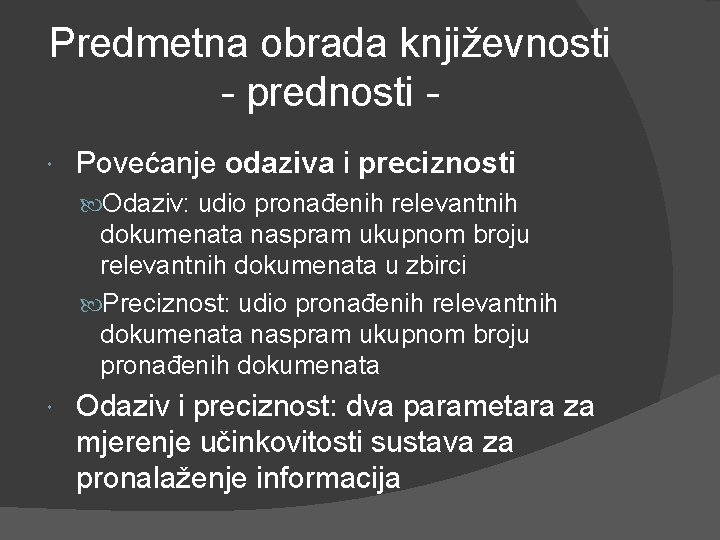 Predmetna obrada književnosti - prednosti -

Povećanje odaziva i preciznosti

Odaziv: udio pronađenih relevantnih dokumenata naspram ukupnom broju relevantnih dokumenata u zbirci

Preciznost: udio pronađenih relevantnih dokumenata naspram ukupnom broju pronađenih dokumenata

Odaziv i preciznost: dva parametara za mjerenje učinkovitosti sustava za pronalaženje informacija